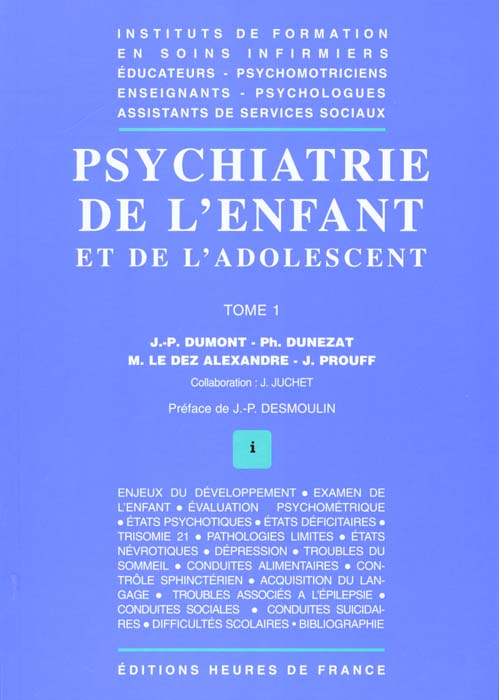 INSTITUTS DE FORMATION
EN SOINS INFIRMIERS
ÉDUCATEURS - PSYCHOMOTRICIENS
ENSEIGNANTS - PSYCHOLOGUES
ASSISTANTS DE SERVICES SOCIAUX

PSYCHIATRIE
DE L'ENFANT
ET DE L'ADOLESCENT

TOME 1

J.-P. DUMONT - Ph. DUNEZAT
M. LE DEZ ALEXANDRE - J. PROUFF

Collaboration : J. JUCHET

Préface de J.-P. DESMOULIN

i

ENJEUX DU DÉVELOPPEMENT • EXAMEN DE L'ENFANT • ÉVALUATION PSYCHOMÉTRIQUE • ÉTATS PSYCHOTIQUES • ÉTATS DÉFICITAIRES • TRISOMIE 21 • PATHOLOGIES LIMITES • ÉTATS NÉVROTIQUES • DÉPRESSION • TROUBLES DU SOMMEIL • CONDUITES ALIMENTAIRES • CONTRÔLE SPHINCTÉRIEN • ACQUISITION DU LANGAGE • TROUBLES ASSOCIÉS A L'ÉPILEPSIE • CONDUITES SOCIALES • CONDUITES SUICIDAIRES • DIFFICULTÉS SCOLAIRES • BIBLIOGRAPHIE

ÉDITIONS HEURES DE FRANCE